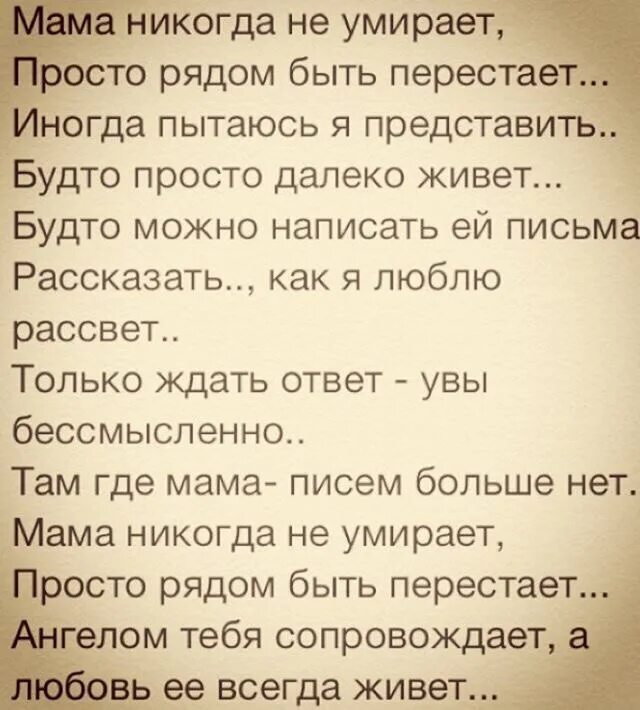 Мама никогда не умирает,
Просто рядом быть перестает...
Иногда пытаюсь я представить..
Будто просто далеко живет...
Будто можно написать ей письма
Рассказать.., как я люблю рассвет..
Только ждать ответ - увы бессмысленно..
Там где мама- писем больше нет.
Мама никогда не умирает,
Просто рядом быть перестает...
Ангелом тебя сопровождает, а любовь ее всегда живет...